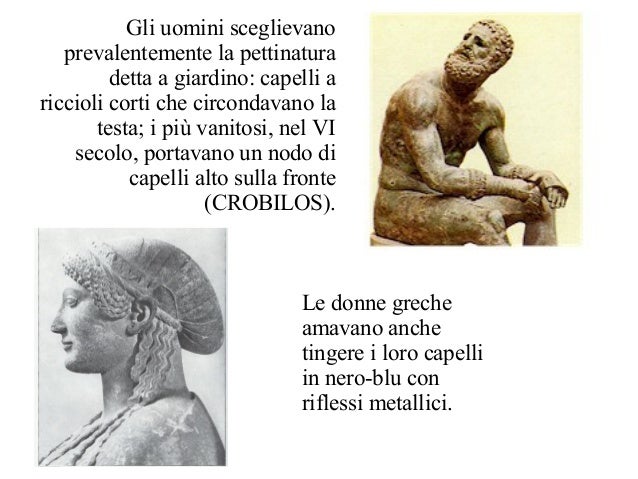 Gli uomini sceglievano prevalentemente la pettinatura detta a giardino: capelli a riccioli corti che circondavano la testa; i più vanitosi, nel VI secolo, portavano un nodo di capelli alto sulla fronte (CROBILOS).

Le donne greche amavano anche tingere i loro capelli in nero-blu con riflessi metallici.